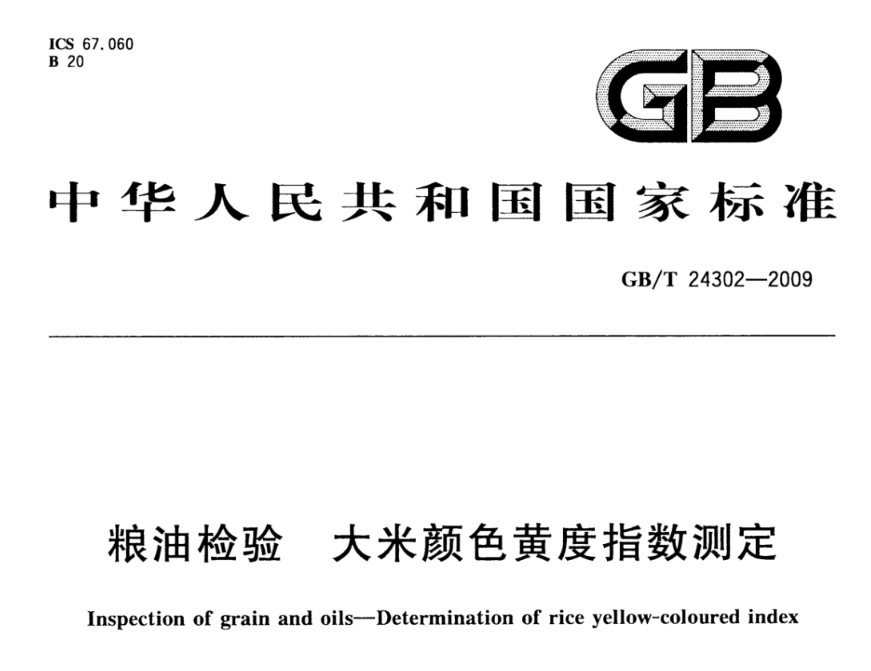 ICS 67.060
B 20

GB

中华人民共和国国家标准

GB/T 24302—2009

粮油检验　大米颜色黄度指数测定

Inspection of grain and oils—Determination of rice yellow-coloured index